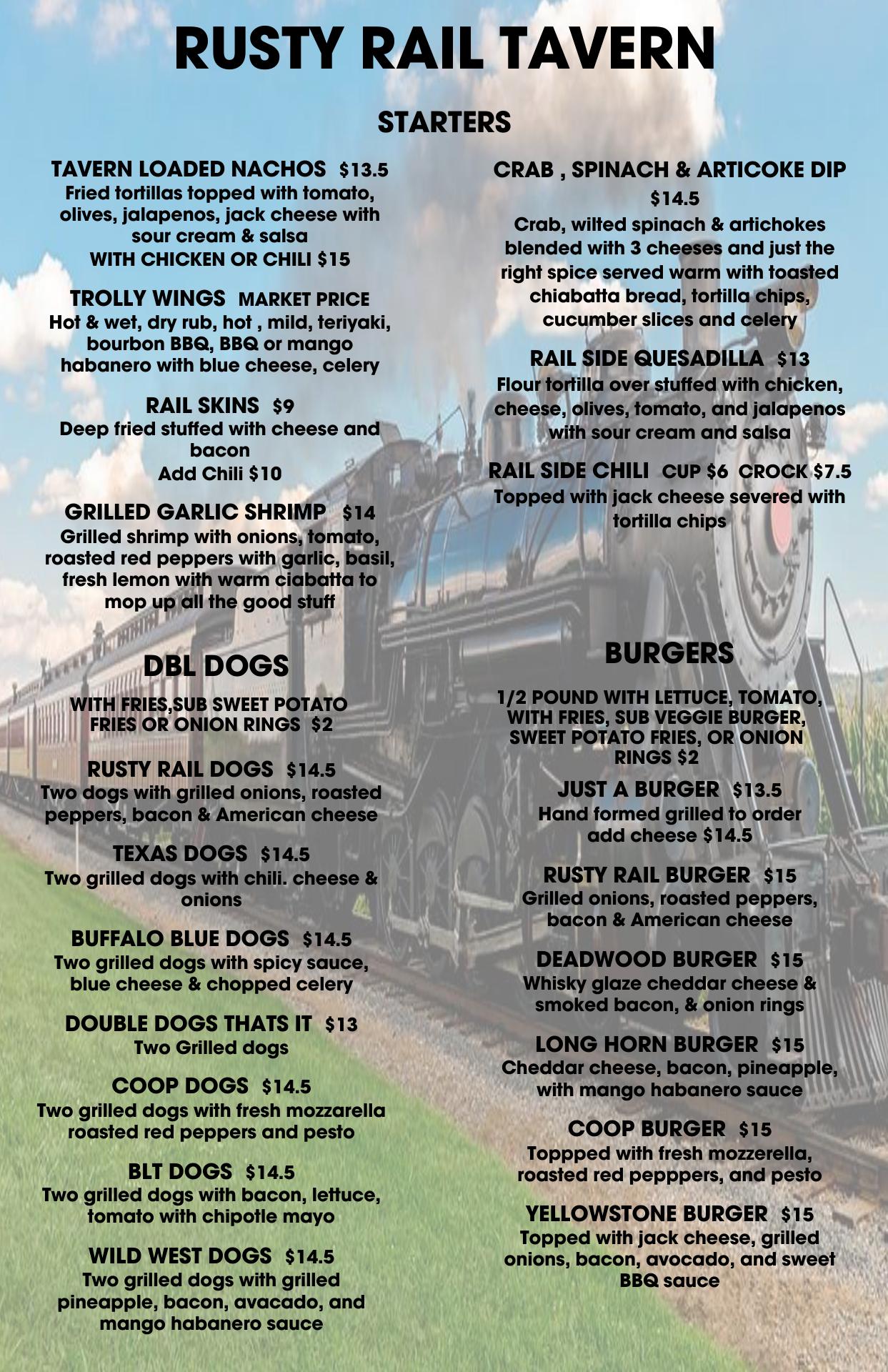 RUSTY RAIL TAVERN

STARTERS

TAVERN LOADED NACHOS $13.5
Fried tortillas topped with tomato, olives, jalapenos, jack cheese with sour cream & salsa
WITH CHICKEN OR CHILI $15

TROLLY WINGS MARKET PRICE
Hot & wet, dry rub, hot , mild, teriyaki, bourbon BBQ, BBQ or mango habanero with blue cheese, celery

RAIL SKINS $9
Deep fried stuffed with cheese and bacon
Add Chili $10

GRILLED GARLIC SHRIMP $14
Grilled shrimp with onions, tomato, roasted red peppers with garlic, basil, fresh lemon with warm ciabatta to mop up all the good stuff

CRAB , SPINACH & ARTICOKE DIP
$14.5
Crab, wilted spinach & artichokes blended with 3 cheeses and just the right spice served warm with toasted chiabatta bread, tortilla chips, cucumber slices and celery

RAIL SIDE QUESADILLA $13
Flour tortilla over stuffed with chicken, cheese, olives, tomato, and jalapenos with sour cream and salsa

RAIL SIDE CHILI CUP $6 CROCK $7.5
Topped with jack cheese severed with tortilla chips

DBL DOGS

WITH FRIES,SUB SWEET POTATO FRIES OR ONION RINGS $2

RUSTY RAIL DOGS $14.5
Two dogs with grilled onions, roasted peppers, bacon & American cheese

TEXAS DOGS $14.5
Two grilled dogs with chili. cheese & onions

BUFFALO BLUE DOGS $14.5
Two grilled dogs with spicy sauce, blue cheese & chopped celery

DOUBLE DOGS THATS IT $13
Two Grilled dogs

COOP DOGS $14.5
Two grilled dogs with fresh mozzarella roasted red peppers and pesto

BLT DOGS $14.5
Two grilled dogs with bacon, lettuce, tomato with chipotle mayo

WILD WEST DOGS $14.5
Two grilled dogs with grilled pineapple, bacon, avacado, and mango habanero sauce

BURGERS

1/2 POUND WITH LETTUCE, TOMATO, WITH FRIES, SUB VEGGIE BURGER, SWEET POTATO FRIES, OR ONION RINGS $2

JUST A BURGER $13.5
Hand formed grilled to order
add cheese $14.5

RUSTY RAIL BURGER $15
Grilled onions, roasted peppers, bacon & American cheese

DEADWOOD BURGER $15
Whisky glaze cheddar cheese & smoked bacon, & onion rings

LONG HORN BURGER $15
Cheddar cheese, bacon, pineapple, with mango habanero sauce

COOP BURGER $15
Toppped with fresh mozzerella, roasted red pepppers, and pesto

YELLOWSTONE BURGER $15
Topped with jack cheese, grilled onions, bacon, avocado, and sweet BBQ sauce